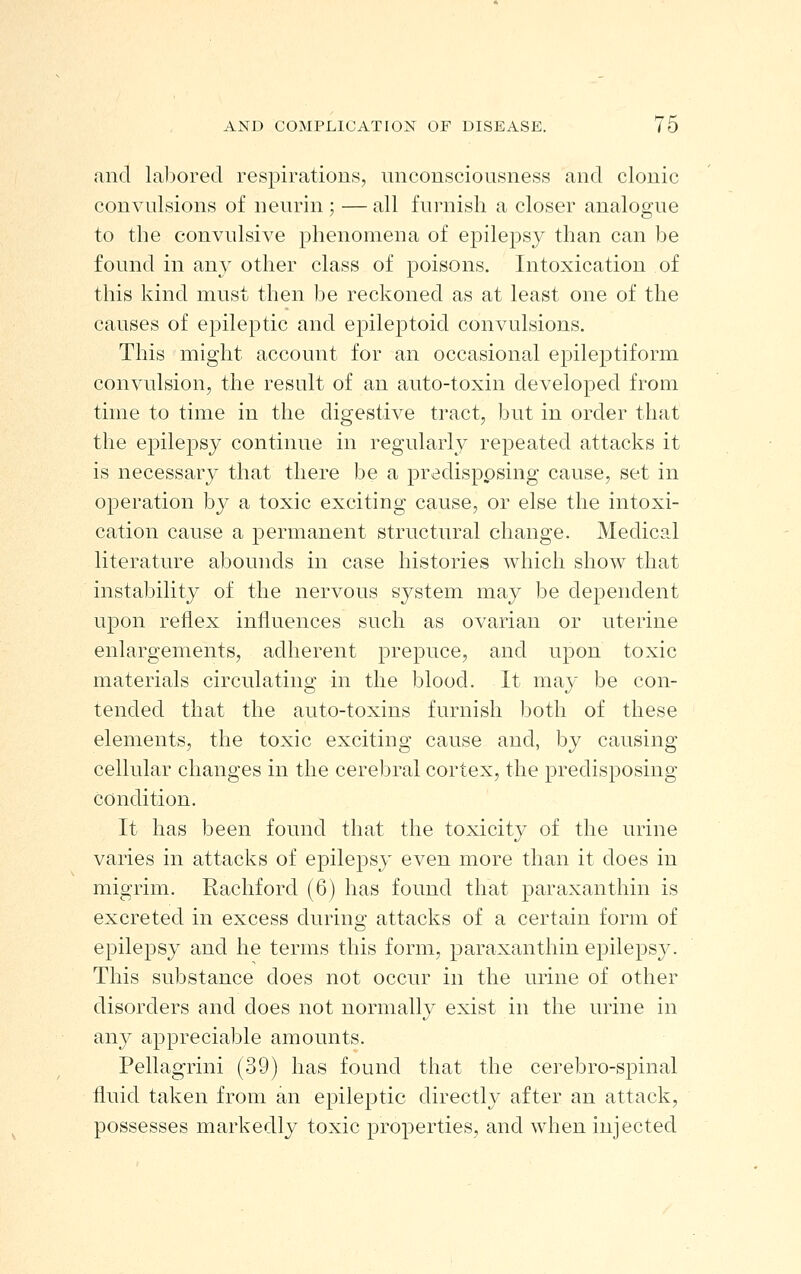 AND COMPLICATION OF DISEASE. 75

and labored respirations, unconsciousness and clonic convulsions of neurin; — all furnish a closer analogue to the convulsive phenomena of epilepsy than can be found in any other class of poisons. Intoxication of this kind must then be reckoned as at least one of the causes of epileptic and epileptoid convulsions.

This might account for an occasional epileptiform convulsion, the result of an auto-toxin developed from time to time in the digestive tract, but in order that the epilepsy continue in regularly repeated attacks it is necessary that there be a predisposing cause, set in operation by a toxic exciting cause, or else the intoxication cause a permanent structural change. Medical literature abounds in case histories which show that instability of the nervous system may be dependent upon reflex influences such as ovarian or uterine enlargements, adherent prepuce, and upon toxic materials circulating in the blood. It may be contended that the auto-toxins furnish both of these elements, the toxic exciting cause and, by causing cellular changes in the cerebral cortex, the predisposing condition.

It has been found that the toxicity of the urine varies in attacks of epilepsy even more than it does in migrim. Rachford (6) has found that paraxanthin is excreted in excess during attacks of a certain form of epilepsy and he terms this form, paraxanthin epilepsy. This substance does not occur in the urine of other disorders and does not normally exist in the urine in any appreciable amounts.

Pellagrini (39) has found that the cerebro-spinal fluid taken from an epileptic directly after an attack, possesses markedly toxic properties, and when injected